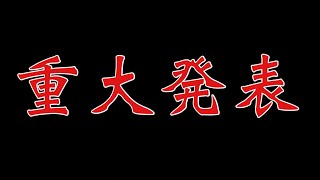 重大発表